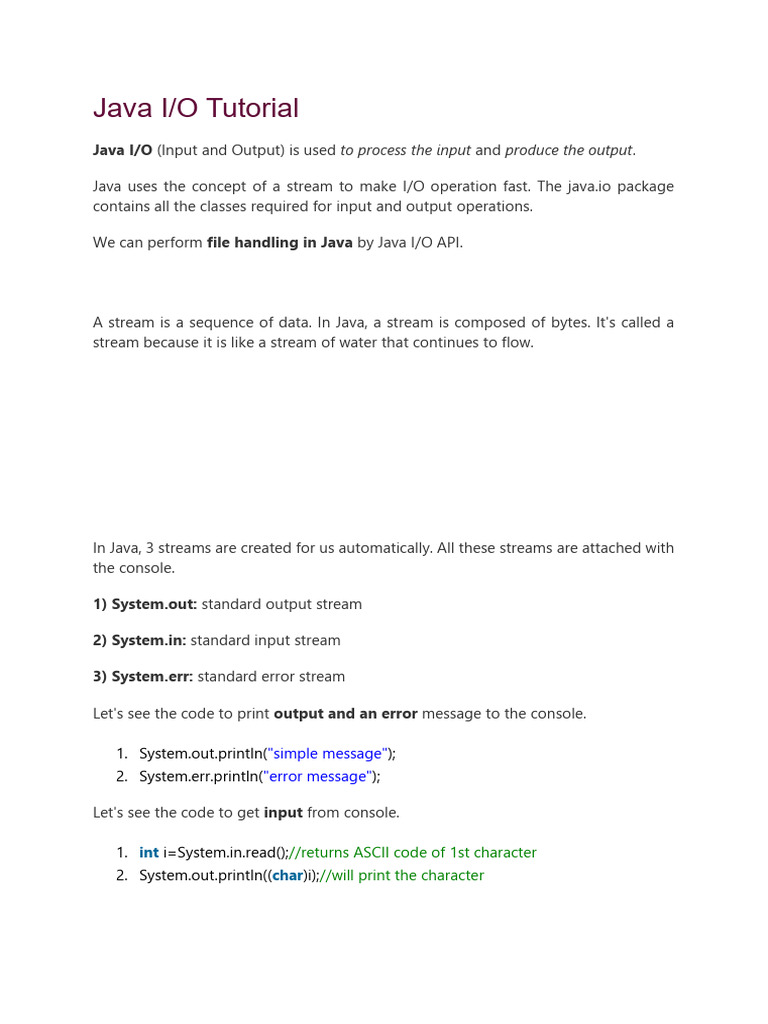 Java I/O Tutorial

Java I/O (Input and Output) is used to process the input and produce the output.

Java uses the concept of a stream to make I/O operation fast. The java.io package contains all the classes required for input and output operations.

We can perform file handling in Java by Java I/O API.

A stream is a sequence of data. In Java, a stream is composed of bytes. It's called a stream because it is like a stream of water that continues to flow.

In Java, 3 streams are created for us automatically. All these streams are attached with the console.

1) System.out: standard output stream

2) System.in: standard input stream

3) System.err: standard error stream

Let's see the code to print output and an error message to the console.

1. System.out.println("simple message");
2. System.err.println("error message");

Let's see the code to get input from console.

1. int i=System.in.read();//returns ASCII code of 1st character
2. System.out.println((char)i);//will print the character